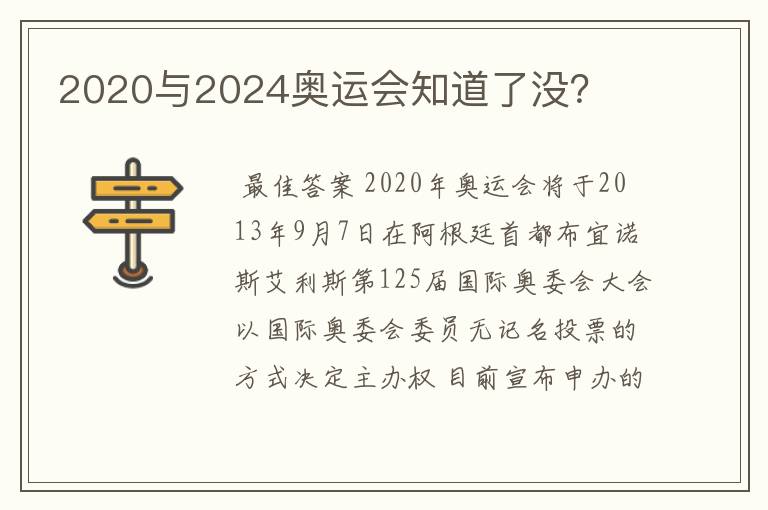 2020与2024奥运会知道了没?

最佳答案 2020年奥运会将于2013年9月7日在阿根廷首都布宜诺斯艾利斯第125届国际奥委会大会以国际奥委会委员无记名投票的方式决定主办权 目前宣布申办的